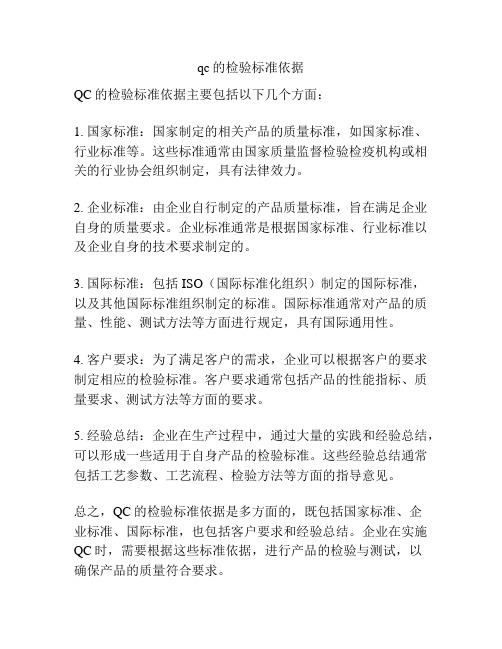 qc 的检验标准依据

QC 的检验标准依据主要包括以下几个方面：

1. 国家标准：国家制定的相关产品的质量标准，如国家标准、行业标准等。这些标准通常由国家质量监督检验检疫机构或相关的行业协会组织制定，具有法律效力。

2. 企业标准：由企业自行制定的产品质量标准，旨在满足企业自身的质量要求。企业标准通常是根据国家标准、行业标准以及企业自身的技术要求制定的。

3. 国际标准：包括 ISO（国际标准化组织）制定的国际标准，以及其他国际标准组织制定的标准。国际标准通常对产品的质量、性能、测试方法等方面进行规定，具有国际通用性。

4. 客户要求：为了满足客户的需求，企业可以根据客户的要求制定相应的检验标准。客户要求通常包括产品的性能指标、质量要求、测试方法等方面的要求。

5. 经验总结：企业在生产过程中，通过大量的实践和经验总结，可以形成一些适用于自身产品的检验标准。这些经验总结通常包括工艺参数、工艺流程、检验方法等方面的指导意见。

总之，QC 的检验标准依据是多方面的，既包括国家标准、企业标准、国际标准，也包括客户要求和经验总结。企业在实施 QC 时，需要根据这些标准依据，进行产品的检验与测试，以确保产品的质量符合要求。